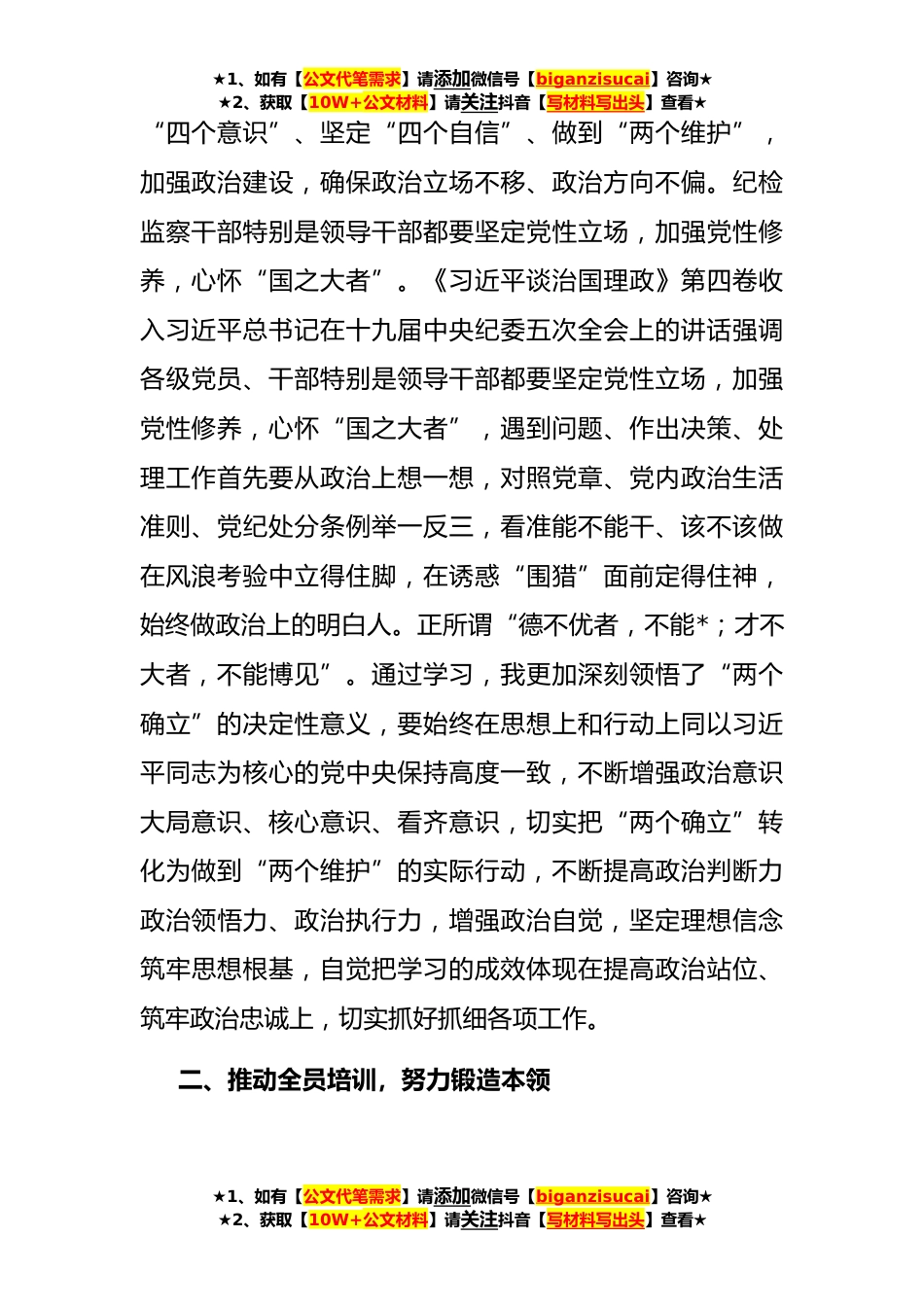 ★1、如有【公文代笔需求】请添加微信号【biganzisucai】咨询★
★2、获取【10W+公文材料】请关注抖音【写材料写出头】查看★

“四个意识”、坚定“四个自信”、做到“两个维护”，加强政治建设，确保政治立场不移、政治方向不偏。纪检监察干部特别是领导干部都要坚定党性立场，加强党性修养，心怀“国之大者”。《习近平谈治国理政》第四卷收入习近平总书记在十九届中央纪委五次全会上的讲话强调各级党员、干部特别是领导干部都要坚定党性立场，加强党性修养，心怀“国之大者”，遇到问题、作出决策、处理工作首先要从政治上想一想，对照党章、党内政治生活准则、党纪处分条例举一反三，看准能不能干、该不该做在风浪考验中立得住脚，在诱惑“围猎”面前定得住神，始终做政治上的明白人。正所谓“德不优者，不能*；才不大者，不能博见”。通过学习，我更加深刻领悟了“两个确立”的决定性意义，要始终在思想上和行动上同以习近平同志为核心的党中央保持高度一致，不断增强政治意识大局意识、核心意识、看齐意识，切实把“两个确立”转化为做到“两个维护”的实际行动，不断提高政治判断力政治领悟力、政治执行力，增强政治自觉，坚定理想信念筑牢思想根基，自觉把学习的成效体现在提高政治站位、筑牢政治忠诚上，切实抓好抓细各项工作。

二、推动全员培训，努力锻造本领

★1、如有【公文代笔需求】请添加微信号【biganzisucai】咨询★
★2、获取【10W+公文材料】请关注抖音【写材料写出头】查看★